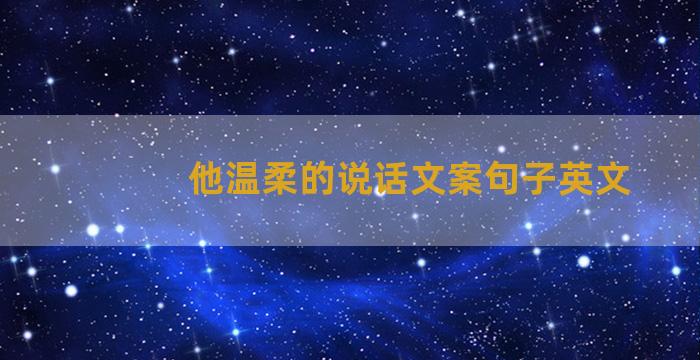 他温柔的说话文案句子英文